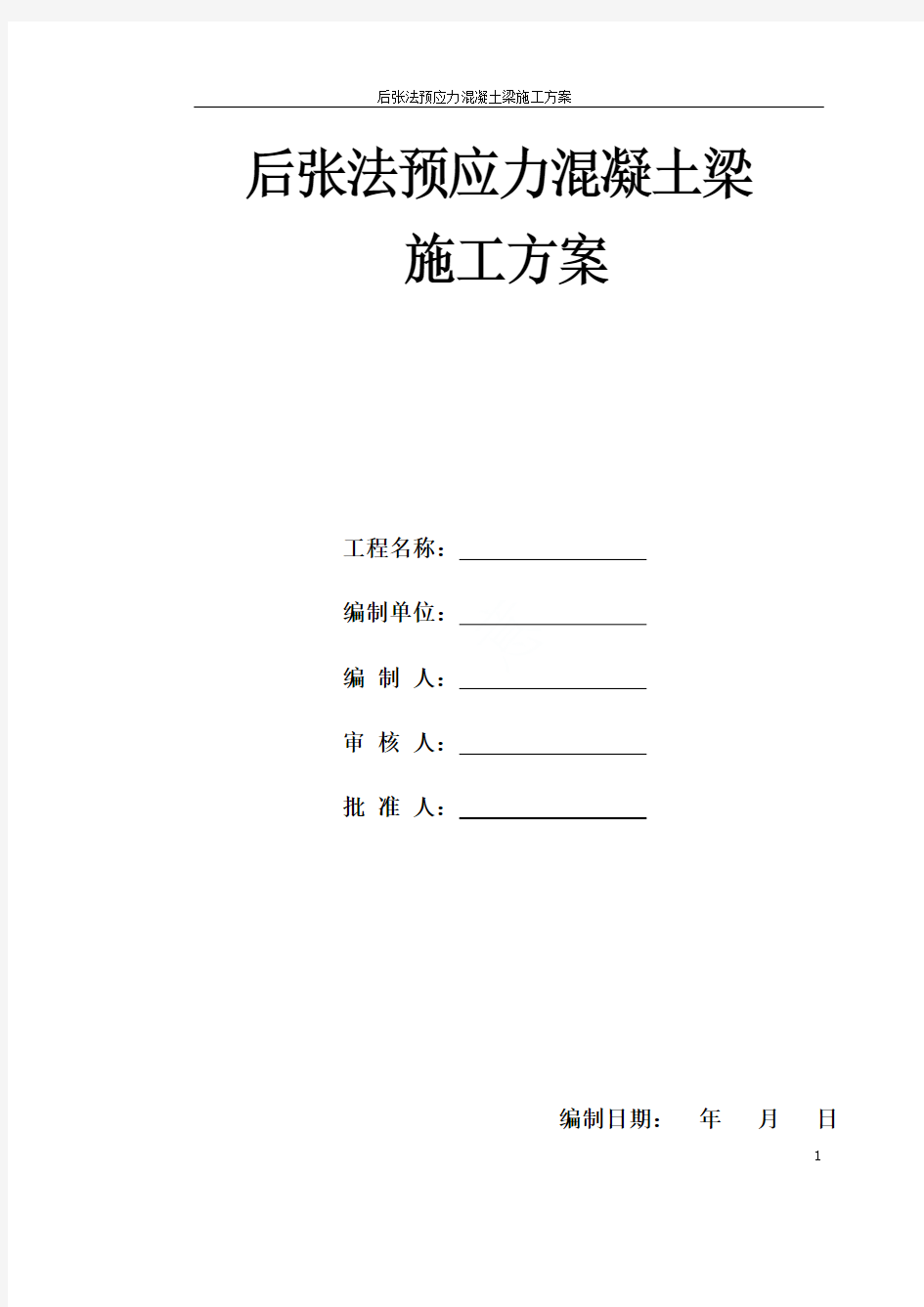 后张法预应力混凝土梁施工方案

后张法预应力混凝土梁

施工方案

工程名称：

编制单位：

编 制 人：

审 核 人：

批 准 人：

编制日期： 年 月 日

1